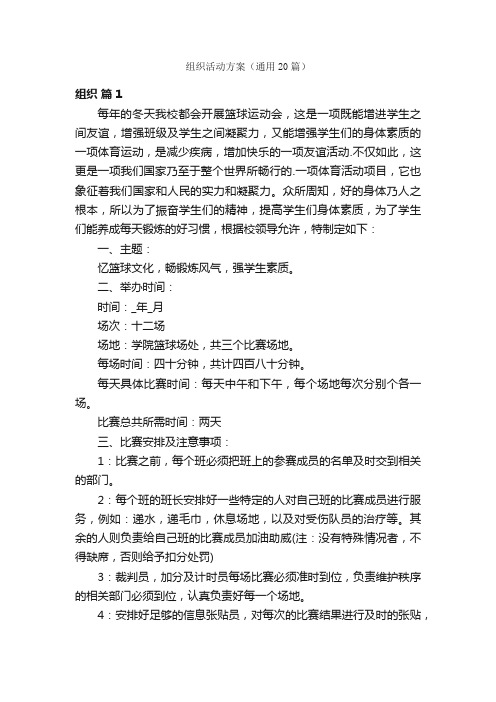 组织活动方案（通用20篇）

组织 篇1

每年的冬天我校都会开展篮球运动会，这是一项既能增进学生之间友谊，增强班级及学生之间凝聚力，又能增强学生们的身体素质的一项体育运动，是减少疾病，增加快乐的一项友谊活动.不仅如此，这更是一项我们国家乃至于整个世界所畅行的.一项体育活动项目，它也象征着我们国家和人民的实力和凝聚力。众所周知，好的身体乃人之根本，所以为了振奋学生们的精神，提高学生们身体素质，为了学生们能养成每天锻炼的好习惯，根据校领导允许，特制定如下：

一、主题：

忆篮球文化，畅锻炼风气，强学生素质。

二、举办时间：

时间：_年_月

场次：十二场

场地：学院篮球场处，共三个比赛场地。

每场时间：四十分钟，共计四百八十分钟。

每天具体比赛时间：每天中午和下午，每个场地每次分别个各一场。

比赛总共所需时间：两天

三、比赛安排及注意事项：

1：比赛之前，每个班必须把班上的参赛成员的名单及时交到相关的部门。

2：每个班的班长安排好一些特定的人对自己班的比赛成员进行服务，例如：递水，递毛巾，休息场地，以及对受伤队员的治疗等。其余的人则负责给自己班的比赛成员加油助威(注：没有特殊情况者，不得缺席，否则给予扣分处罚)

3：裁判员，加分及计时员每场比赛必须准时到位，负责维护秩序的相关部门必须到位，认真负责好每一个场地。

4：安排好足够的信息张贴员，对每次的比赛结果进行及时的张贴，